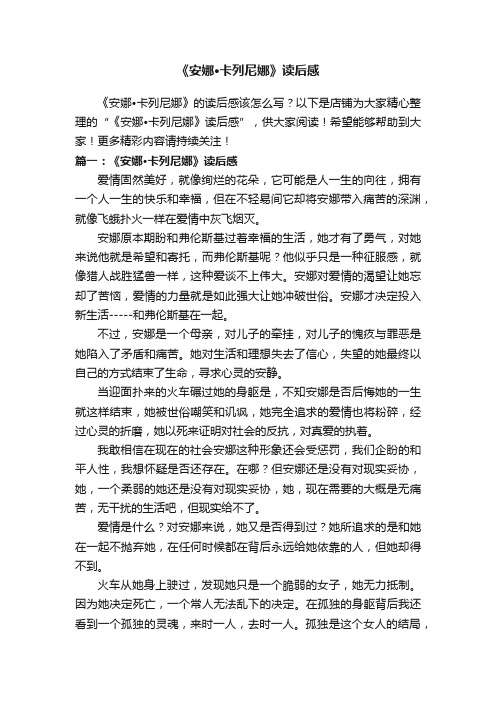 《安娜•卡列尼娜》读后感

《安娜•卡列尼娜》的读后感该怎么写？以下是店铺为大家精心整理的“《安娜•卡列尼娜》读后感”，供大家阅读！希望能够帮助到大家！更多精彩内容请持续关注！

篇一：《安娜•卡列尼娜》读后感

爱情固然美好，就像绚烂的花朵，它可能是人一生的向往，拥有一个人一生的快乐和幸福，但在不轻易间它却将安娜带入痛苦的深渊，就像飞蛾扑火一样在爱情中灰飞烟灭。

安娜原本期盼和弗伦斯基过着幸福的生活，她才有了勇气，对她来说他就是希望和寄托，而弗伦斯基呢？他似乎只是一种征服感，就像猎人战胜猛兽一样，这种爱谈不上伟大。安娜对爱情的渴望让她忘却了苦恼，爱情的力量就是如此强大让她冲破世俗。安娜才决定投入新生活-----和弗伦斯基在一起。

不过，安娜是一个母亲，对儿子的牵挂，对儿子的愧疚与罪恶是她陷入了矛盾和痛苦。她对生活和理想失去了信心，失望的她最终以自己的方式结束了生命，寻求心灵的安静。

当迎面扑来的火车碾过她的身躯是，不知安娜是否后悔她的一生就这样结束，她被世俗嘲笑和讥讽，她完全追求的爱情也将粉碎，经过心灵的折磨，她以死来证明对社会的反抗，对真爱的执着。

我敢相信在现在的社会安娜这种形象还会受惩罚，我们企盼的和平人性，我想怀疑是否还存在。在哪？但安娜还是没有对现实妥协，她，一个柔弱的她还是没有对现实妥协，她，现在需要的大概是无痛苦，无干扰的生活吧，但现实给不了。

爱情是什么？对安娜来说，她又是否得到过？她所追求的是和她在一起不抛弃她，在任何时候都在背后永远给她依靠的人，但她却得不到。

火车从她身上驶过，发现她只是一个脆弱的女子，她无力抵制。因为她决定死亡，一个常人无法乱下的决定。在孤独的身躯背后我还看到一个孤独的灵魂，来时一人，去时一人。孤独是这个女人的结局，